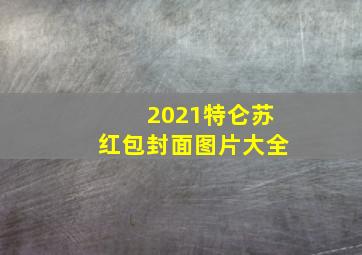 2021特仑苏
红包封面图片大全